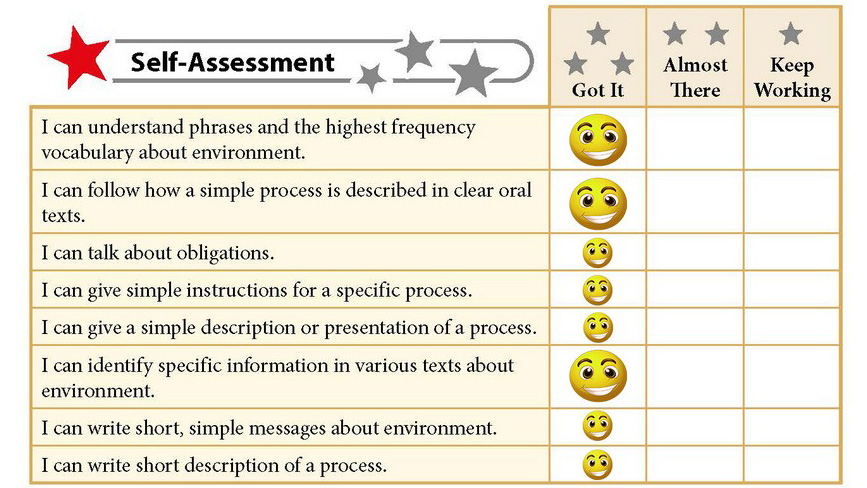 | Self-Assessment | Got It | Almost There | Keep Working |
|---|---|---|---|
| I can understand phrases and the highest frequency vocabulary about environment. | | | |
| I can follow how a simple process is described in clear oral texts. | | | |
| I can talk about obligations. | | | |
| I can give simple instructions for a specific process. | | | |
| I can give a simple description or presentation of a process. | | | |
| I can identify specific information in various texts about environment. | | | |
| I can write short, simple messages about environment. | | | |
| I can write short description of a process. | | | |